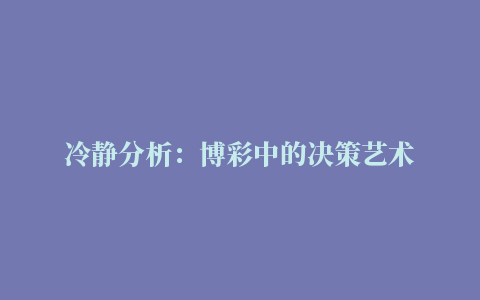 冷静分析：博彩中的决策艺术